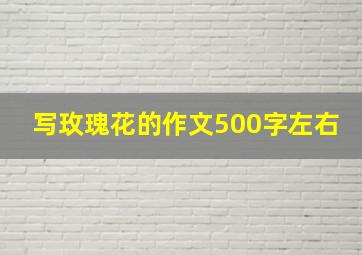 写玫瑰花的作文500字左右